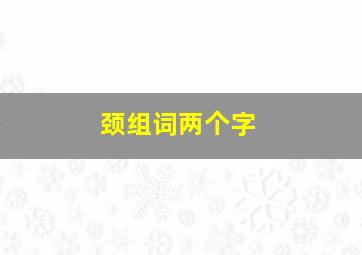 颈组词两个字